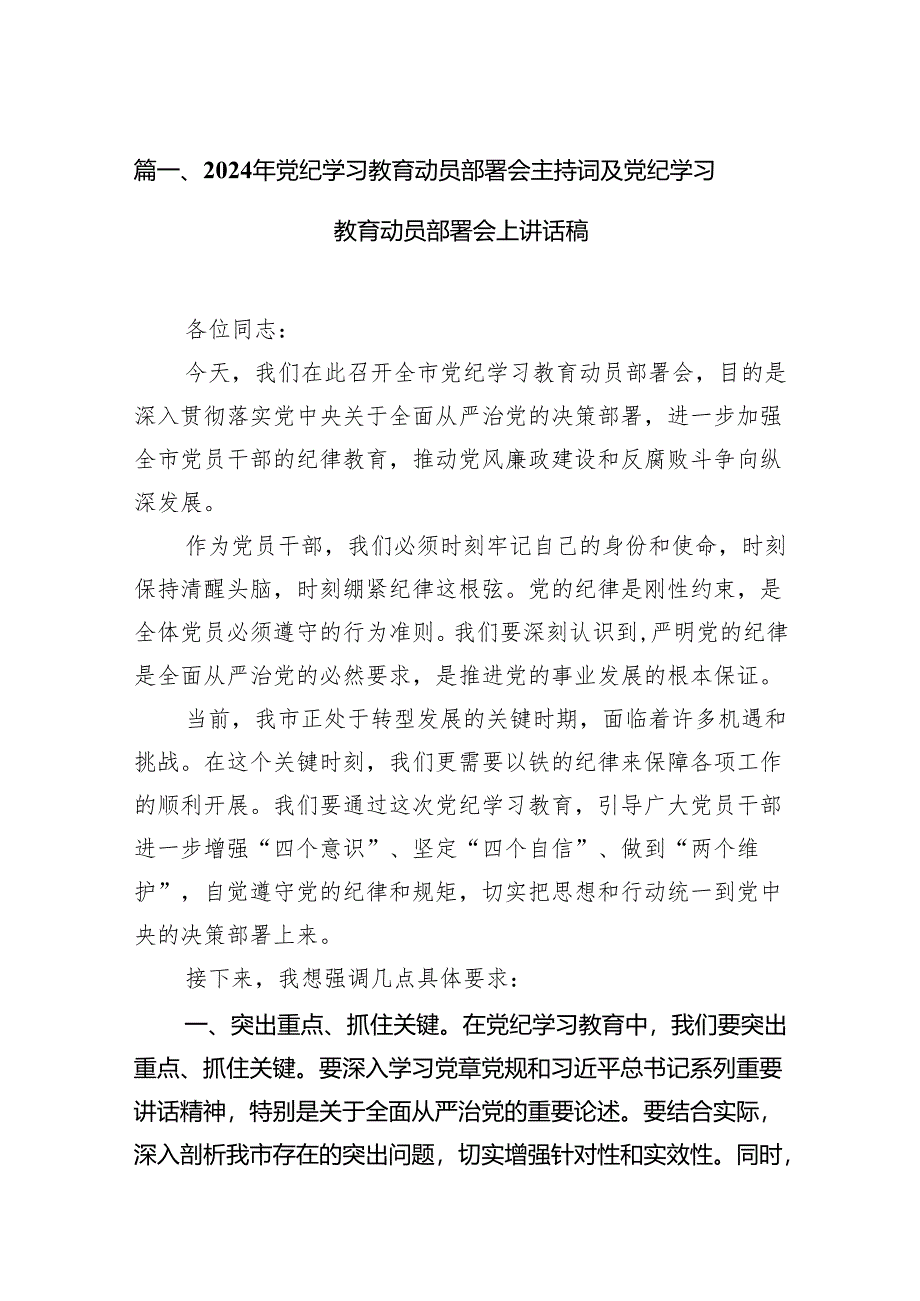 篇一、2024年党纪学习教育动员部署会主持词及党纪学习教育动员部署会上讲话稿

各位同志：

今天，我们在此召开全市党纪学习教育动员部署会，目的是深入贯彻落实党中央关于全面从严治党的决策部署，进一步加强全市党员干部的纪律教育，推动党风廉政建设和反腐败斗争向纵深发展。

作为党员干部，我们必须时刻牢记自己的身份和使命，时刻保持清醒头脑，时刻绷紧纪律这根弦。党的纪律是刚性约束，是全体党员必须遵守的行为准则。我们要深刻认识到，严明党的纪律是全面从严治党的必然要求，是推进党的事业发展的根本保证。

当前，我市正处于转型发展的关键时期，面临着许多机遇和挑战。在这个关键时刻，我们更需要以铁的纪律来保障各项工作的顺利开展。我们要通过这次党纪学习教育，引导广大党员干部进一步增强“四个意识”、坚定“四个自信”、做到“两个维护”，自觉遵守党的纪律和规矩，切实把思想和行动统一到党中央的决策部署上来。

接下来，我想强调几点具体要求：

一、突出重点、抓住关键。在党纪学习教育中，我们要突出重点、抓住关键。要深入学习党章党规和习近平总书记系列重要讲话精神，特别是关于全面从严治党的重要论述。要结合实际，深入剖析我市存在的突出问题，切实增强针对性和实效性。同时，